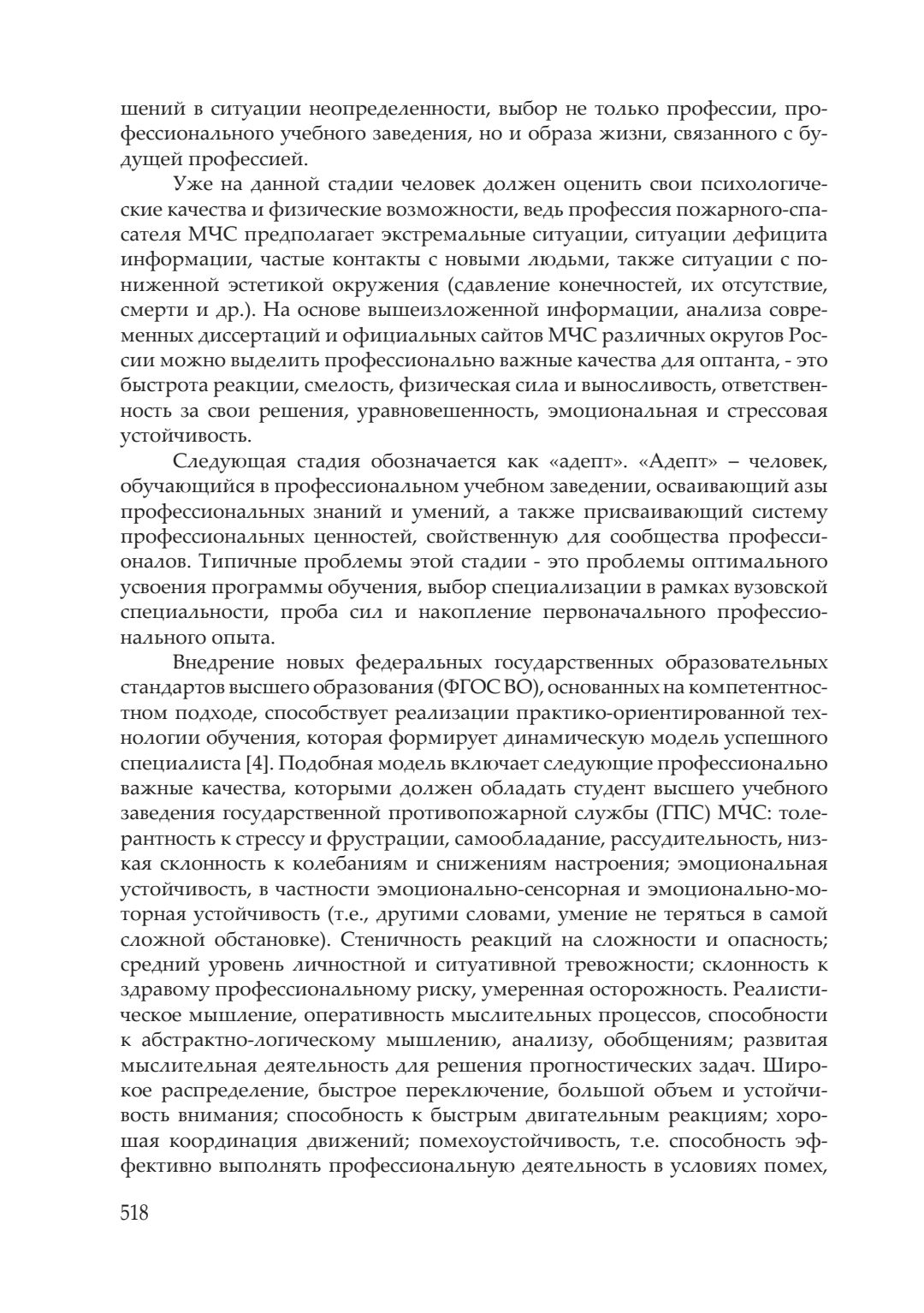 шений в ситуации неопределенности, выбор не только профессии, профессионального учебного заведения, но и образа жизни, связанного с будущей профессией.

Уже на данной стадии человек должен оценить свои психологические качества и физические возможности, ведь профессия пожарного-спасателя МЧС предполагает экстремальные ситуации, ситуации дефицита информации, частые контакты с новыми людьми, также ситуации с пониженной эстетикой окружения (сдавление конечностей, их отсутствие, смерти и др.). На основе вышеизложенной информации, анализа современных диссертаций и официальных сайтов МЧС различных округов России можно выделить профессионально важные качества для оптанта, - это быстрота реакции, смелость, физическая сила и выносливость, ответственность за свои решения, уравновешенность, эмоциональная и стрессовая устойчивость.

Следующая стадия обозначается как «адепт». «Адепт» – человек, обучающийся в профессиональном учебном заведении, осваивающий азы профессиональных знаний и умений, а также присваивающий систему профессиональных ценностей, свойственную для сообщества профессионалов. Типичные проблемы этой стадии - это проблемы оптимального усвоения программы обучения, выбор специализации в рамках вузовской специальности, проба сил и накопление первоначального профессионального опыта.

Внедрение новых федеральных государственных образовательных стандартов высшего образования (ФГОС ВО), основанных на компетентностном подходе, способствует реализации практико-ориентированной технологии обучения, которая формирует динамическую модель успешного специалиста [4]. Подобная модель включает следующие профессионально важные качества, которыми должен обладать студент высшего учебного заведения государственной противопожарной службы (ГПС) МЧС: толерантность к стрессу и фрустрации, самообладание, рассудительность, низкая склонность к колебаниям и снижениям настроения; эмоциональная устойчивость, в частности эмоционально-сенсорная и эмоционально-моторная устойчивость (т.е., другими словами, умение не теряться в самой сложной обстановке). Стеничность реакций на сложности и опасность; средний уровень личностной и ситуативной тревожности; склонность к здравому профессиональному риску, умеренная осторожность. Реалистическое мышление, оперативность мыслительных процессов, способности к абстрактно-логическому мышлению, анализу, обобщениям; развитая мыслительная деятельность для решения прогностических задач. Широкое распределение, быстрое переключение, большой объем и устойчивость внимания; способность к быстрым двигательным реакциям; хорошая координация движений; помехоустойчивость, т.е. способность эффективно выполнять профессиональную деятельность в условиях помех,

518